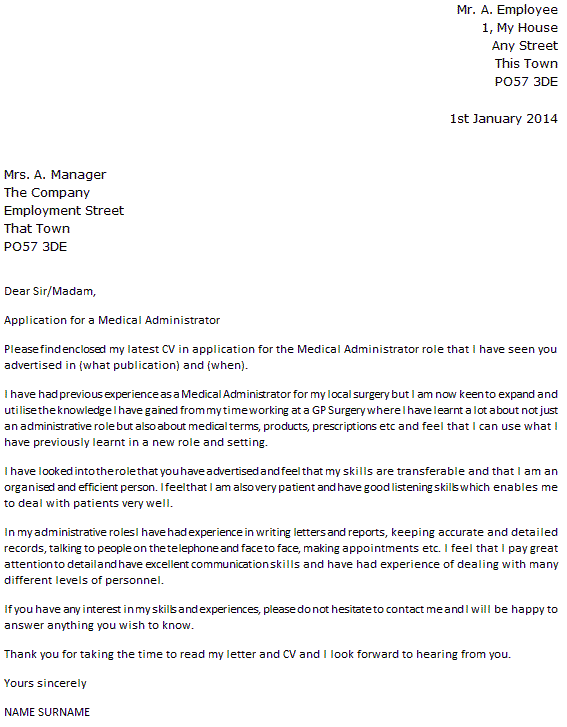 Mr. A. Employee
1, My House
Any Street
This Town
PO57 3DE

1st January 2014

Mrs. A. Manager
The Company
Employment Street
That Town
PO57 3DE

Dear Sir/Madam,

Application for a Medical Administrator

Please find enclosed my latest CV in application for the Medical Administrator role that I have seen you advertised in (what publication) and (when).

I have had previous experience as a Medical Administrator for my local surgery but I am now keen to expand and utilise the knowledge I have gained from my time working at a GP Surgery where I have learnt a lot about not just an administrative role but also about medical terms, products, prescriptions etc and feel that I can use what I have previously learnt in a new role and setting.

I have looked into the role that you have advertised and feel that my skills are transferable and that I am an organised and efficient person. I feel that I am also very patient and have good listening skills which enables me to deal with patients very well.

In my administrative roles I have had experience in writing letters and reports, keeping accurate and detailed records, talking to people on the telephone and face to face, making appointments etc. I feel that I pay great attention to detail and have excellent communication skills and have had experience of dealing with many different levels of personnel.

If you have any interest in my skills and experiences, please do not hesitate to contact me and I will be happy to answer anything you wish to know.

Thank you for taking the time to read my letter and CV and I look forward to hearing from you.

Yours sincerely

NAME SURNAME